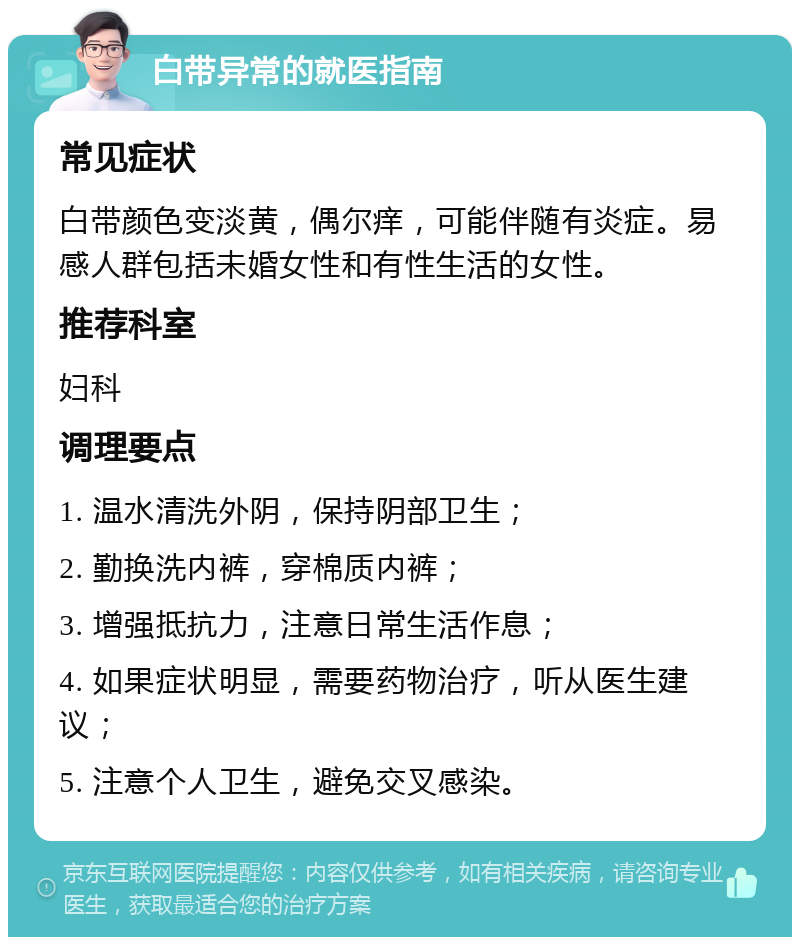 白带异常的就医指南

常见症状

白带颜色变淡黄，偶尔痒，可能伴随有炎症。易感人群包括未婚女性和有性生活的女性。

推荐科室

妇科

调理要点

1. 温水清洗外阴，保持阴部卫生；

2. 勤换洗内裤，穿棉质内裤；

3. 增强抵抗力，注意日常生活作息；

4. 如果症状明显，需要药物治疗，听从医生建议；

5. 注意个人卫生，避免交叉感染。

京东互联网医院提醒您：内容仅供参考，如有相关疾病，请咨询专业医生，获取最适合您的治疗方案